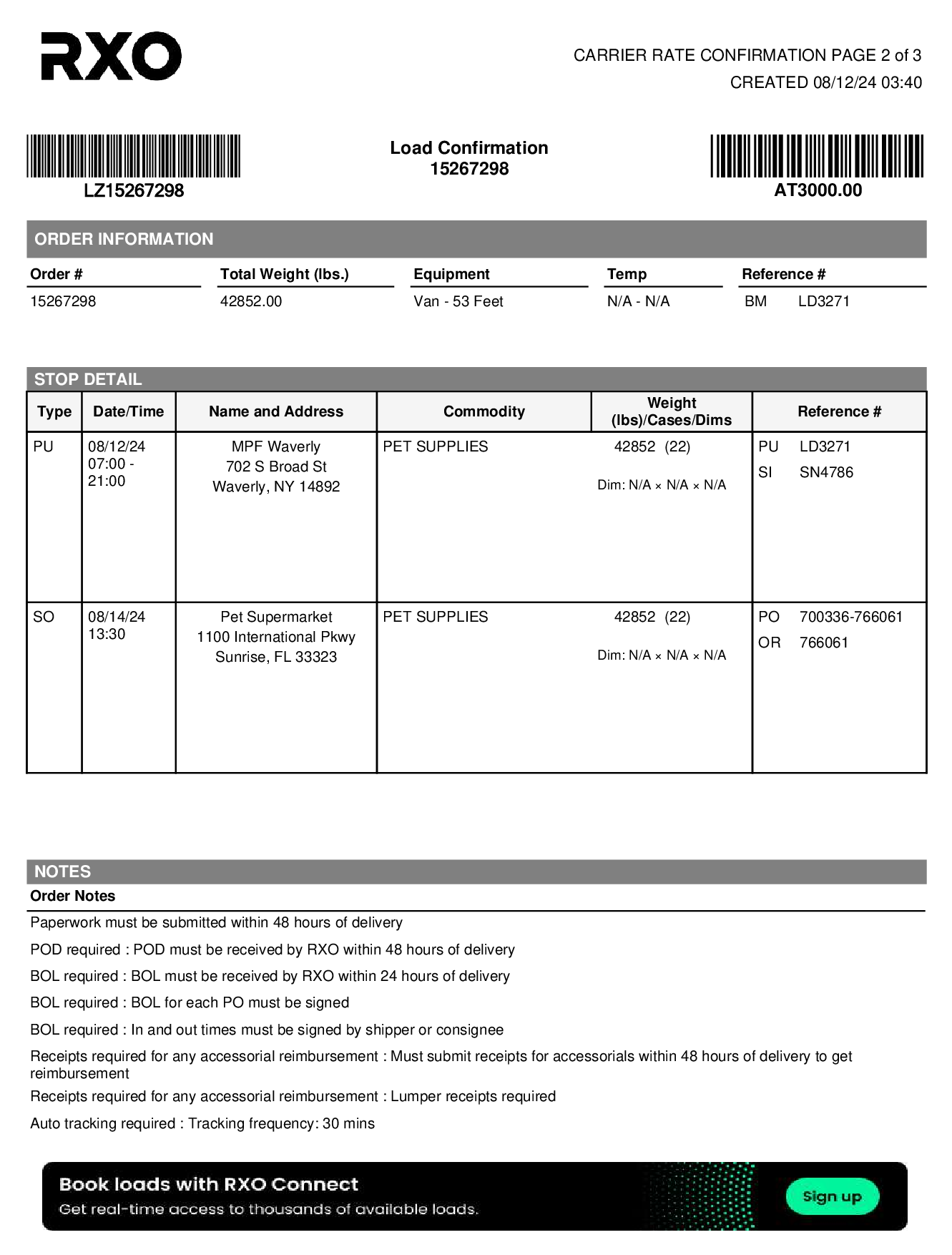 RXO

CARRIER RATE CONFIRMATION PAGE 2 of 3
CREATED 08/12/24 03:40

LZ15267298

Load Confirmation
15267298

AT3000.00

ORDER INFORMATION

| Order # | Total Weight (lbs.) | Equipment | Temp | Reference # |
|---|---|---|---|---|
| 15267298 | 42852.00 | Van - 53 Feet | N/A - N/A | BM LD3271 |

STOP DETAIL

| Type | Date/Time | Name and Address | Commodity | Weight (lbs)/Cases/Dims | Reference # |
|---|---|---|---|---|---|
| PU | 08/12/24 07:00 - 21:00 | MPF Waverly 702 S Broad St Waverly, NY 14892 | PET SUPPLIES | 42852 (22) Dim: N/A × N/A × N/A | PU LD3271 SI SN4786 |
| SO | 08/14/24 13:30 | Pet Supermarket 1100 International Pkwy Sunrise, FL 33323 | PET SUPPLIES | 42852 (22) Dim: N/A × N/A × N/A | PO 700336-766061 OR 766061 |

NOTES
Order Notes

Paperwork must be submitted within 48 hours of delivery

POD required : POD must be received by RXO within 48 hours of delivery

BOL required : BOL must be received by RXO within 24 hours of delivery

BOL required : BOL for each PO must be signed

BOL required : In and out times must be signed by shipper or consignee

Receipts required for any accessorial reimbursement : Must submit receipts for accessorials within 48 hours of delivery to get reimbursement

Receipts required for any accessorial reimbursement : Lumper receipts required

Auto tracking required : Tracking frequency: 30 mins

Book loads with RXO Connect
Get real-time access to thousands of available loads.
Sign up